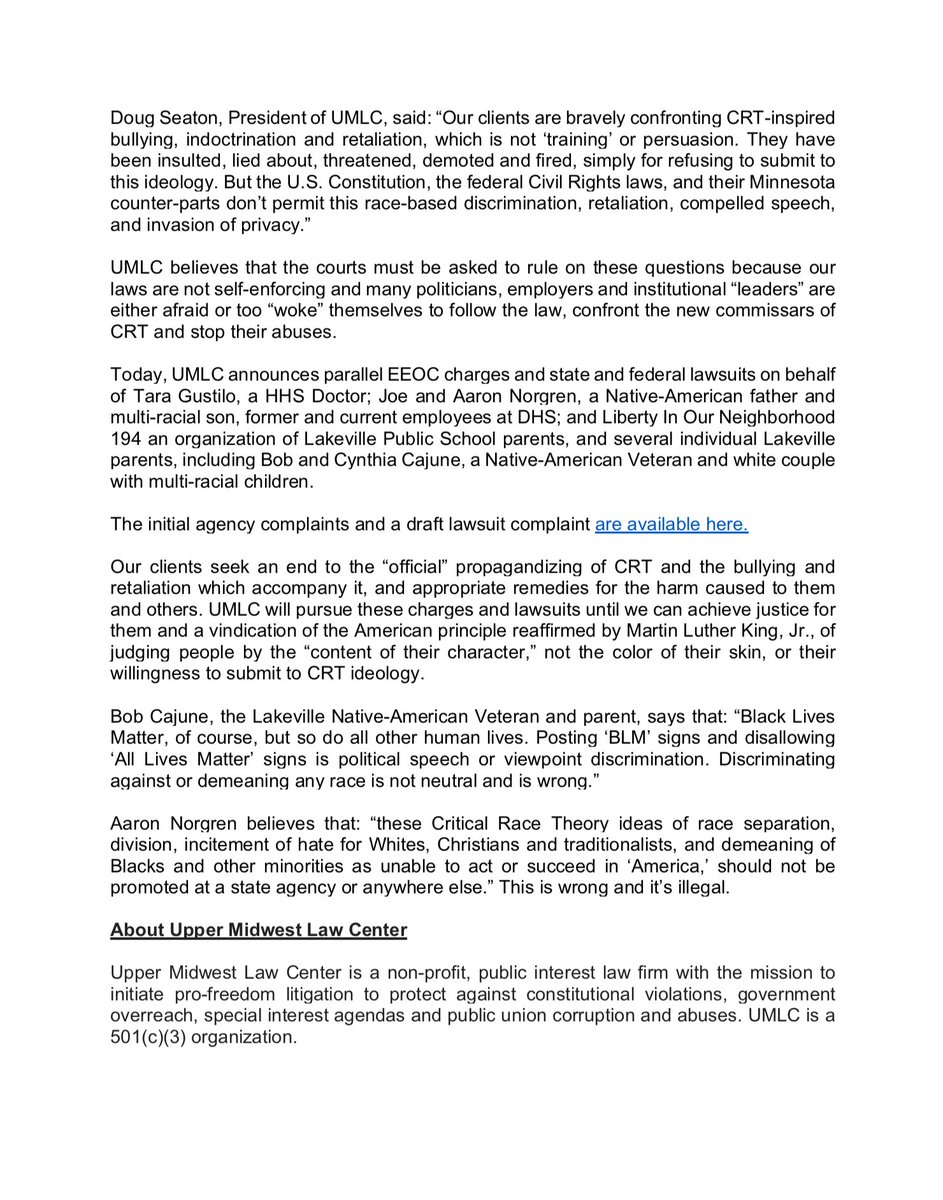 Doug Seaton, President of UMLC, said: “Our clients are bravely confronting CRT-inspired bullying, indoctrination and retaliation, which is not ‘training’ or persuasion. They have been insulted, lied about, threatened, demoted and fired, simply for refusing to submit to this ideology. But the U.S. Constitution, the federal Civil Rights laws, and their Minnesota counter-parts don’t permit this race-based discrimination, retaliation, compelled speech, and invasion of privacy.”

UMLC believes that the courts must be asked to rule on these questions because our laws are not self-enforcing and many politicians, employers and institutional “leaders” are either afraid or too “woke” themselves to follow the law, confront the new commissars of CRT and stop their abuses.

Today, UMLC announces parallel EEOC charges and state and federal lawsuits on behalf of Tara Gustilo, a HHS Doctor; Joe and Aaron Norgren, a Native-American father and multi-racial son, former and current employees at DHS; and Liberty In Our Neighborhood 194 an organization of Lakeville Public School parents, and several individual Lakeville parents, including Bob and Cynthia Cajune, a Native-American Veteran and white couple with multi-racial children.

The initial agency complaints and a draft lawsuit complaint are available here.

Our clients seek an end to the “official” propagandizing of CRT and the bullying and retaliation which accompany it, and appropriate remedies for the harm caused to them and others. UMLC will pursue these charges and lawsuits until we can achieve justice for them and a vindication of the American principle reaffirmed by Martin Luther King, Jr., of judging people by the “content of their character,” not the color of their skin, or their willingness to submit to CRT ideology.

Bob Cajune, the Lakeville Native-American Veteran and parent, says that: “Black Lives Matter, of course, but so do all other human lives. Posting ‘BLM’ signs and disallowing ‘All Lives Matter’ signs is political speech or viewpoint discrimination. Discriminating against or demeaning any race is not neutral and is wrong.”

Aaron Norgren believes that: “these Critical Race Theory ideas of race separation, division, incitement of hate for Whites, Christians and traditionalists, and demeaning of Blacks and other minorities as unable to act or succeed in ‘America,’ should not be promoted at a state agency or anywhere else.” This is wrong and it’s illegal.

About Upper Midwest Law Center

Upper Midwest Law Center is a non-profit, public interest law firm with the mission to initiate pro-freedom litigation to protect against constitutional violations, government overreach, special interest agendas and public union corruption and abuses. UMLC is a 501(c)(3) organization.